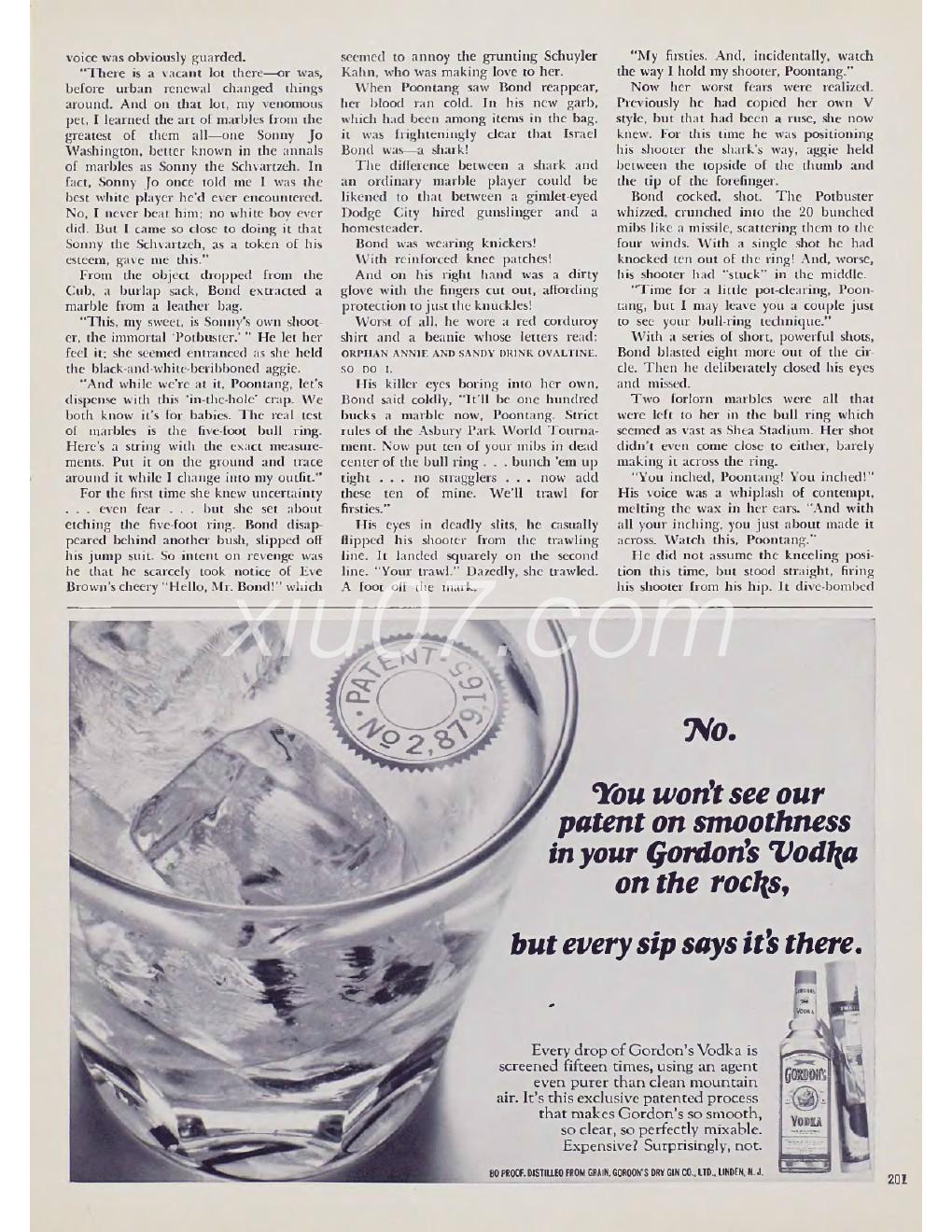 voice was obviously guarded.

"There is a vacant lot there—or was, before urban renewal changed things around. And on that lot, my venomous pet, I learned the art of marbles from the greatest of them all—one Sonny Jo Washington, better known in the annals of marbles as Sonny the Schvartzeh. In fact, Sonny Jo once told me I was the best white player he'd ever encountered. No, I never beat him; no white boy ever did. But I came so close to doing it that Sonny the Schvartzeh, as a token of his esteem, gave me this."

From the object dropped from the Cub, a burlap sack, Bond extracted a marble from a leather bag.

"This, my sweet, is Sonny's own shooter, the immortal 'Potbuster.' " He let her feel it; she seemed entranced as she held the black-and-white-beribboned aggie.

"And while we're at it, Poontang, let's dispense with this 'in-the-hole' crap. We both know it's for babies. The real test of marbles is the five-foot bull ring. Here's a string with the exact measurements. Put it on the ground and trace around it while I change into my outfit."

For the first time she knew uncertainty . . . even fear . . . but she set about etching the five-foot ring. Bond disappeared behind another bush, slipped off his jump suit. So intent on revenge was he that he scarcely took notice of Eve Brown's cheery "Hello, Mr. Bond!" which seemed to annoy the grunting Schuyler Kahn, who was making love to her.

When Poontang saw Bond reappear, her blood ran cold. In his new garb, which had been among items in the bag, it was frighteningly clear that Israel Bond was—a shark!

The difference between a shark and an ordinary marble player could be likened to that between a gimlet-eyed Dodge City hired gunslinger and a homesteader.

Bond was wearing knickers!

With reinforced knee patches!

And on his right hand was a dirty glove with the fingers cut out, affording protection to just the knuckles!

Worst of all, he wore a red corduroy shirt and a beanie whose letters read: ORPHAN ANNIE AND SANDY DRINK OVALTINE. SO DO I.

His killer eyes boring into her own, Bond said coldly, "It'll be one hundred bucks a marble now, Poontang. Strict rules of the Asbury Park World Tournament. Now put ten of your mibs in dead center of the bull ring . . . bunch 'em up tight . . . no stragglers . . . now add these ten of mine. We'll trawl for firsties."

His eyes in deadly slits, he casually flipped his shooter from the trawling line. It landed squarely on the second line. "Your trawl." Dazedly, she trawled. A foot off the mark.

"My firsties. And, incidentally, watch the way I hold my shooter, Poontang."

Now her worst fears were realized. Previously he had copied her own V style, but that had been a ruse, she now knew. For this time he was positioning his shooter the shark's way, aggie held between the topside of the thumb and the tip of the forefinger.

Bond cocked, shot. The Potbuster whizzed, crunched into the 20 bunched mibs like a missile, scattering them to the four winds. With a single shot he had knocked ten out of the ring! And, worse, his shooter had "stuck" in the middle.

"Time for a little pot-clearing, Poontang, but I may leave you a couple just to see your bull-ring technique."

With a series of short, powerful shots, Bond blasted eight more out of the circle. Then he deliberately closed his eyes and missed.

Two forlorn marbles were all that were left to her in the bull ring which seemed as vast as Shea Stadium. Her shot didn't even come close to either, barely making it across the ring.

"You inched, Poontang! You inched!" His voice was a whiplash of contempt, melting the wax in her ears. "And with all your inching, you just about made it across. Watch this, Poontang."

He did not assume the kneeling position this time, but stood straight, firing his shooter from his hip. It dive-bombed

xiu07.com

PATENT No 2,879,165

No.

You won't see our patent on smoothness in your Gordon's Vodka on the rocks,

but every sip says it's there.

Every drop of Gordon's Vodka is screened fifteen times, using an agent even purer than clean mountain air. It's this exclusive patented process that makes Gordon's so smooth, so clear, so perfectly mixable. Expensive? Surprisingly, not.

GORDON'S VODKA

80 PROOF. DISTILLED FROM GRAIN. GORDON'S DRY GIN CO., LTD., LINDEN, N. J.

207